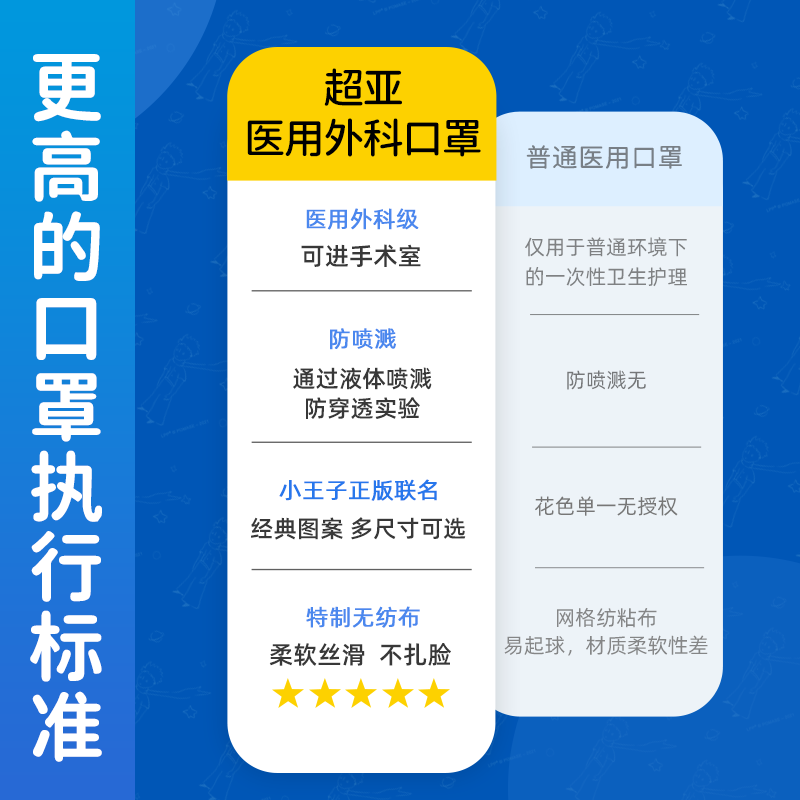 更高的口罩执行标准

超亚
医用外科口罩

医用外科级
可进手术室

防喷溅
通过液体喷溅
防穿透实验

小王子正版联名
经典图案 多尺寸可选

特制无纺布
柔软丝滑 不扎脸
★★★★★

普通医用口罩

仅用于普通环境下
的一次性卫生护理

防喷溅无

花色单一无授权

网格纺粘布
易起球，材质柔软性差